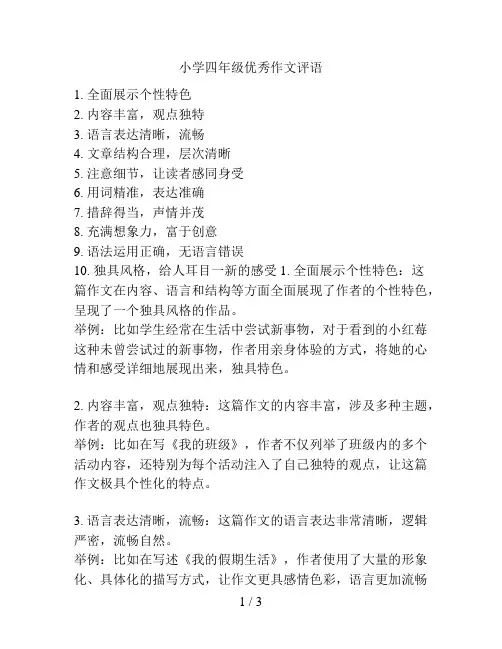 小学四年级优秀作文评语

1. 全面展示个性特色
2. 内容丰富，观点独特
3. 语言表达清晰，流畅
4. 文章结构合理，层次清晰
5. 注意细节，让读者感同身受
6. 用词精准，表达准确
7. 措辞得当，声情并茂
8. 充满想象力，富于创意
9. 语法运用正确，无语言错误
10. 独具风格，给人耳目一新的感受 1. 全面展示个性特色：这篇作文在内容、语言和结构等方面全面展现了作者的个性特色，呈现了一个独具风格的作品。
举例：比如学生经常在生活中尝试新事物，对于看到的小红莓这种未曾尝试过的新事物，作者用亲身体验的方式，将她的心情和感受详细地展现出来，独具特色。

2. 内容丰富，观点独特：这篇作文的内容丰富，涉及多种主题，作者的观点也独具特色。
举例：比如在写《我的班级》，作者不仅列举了班级内的多个活动内容，还特别为每个活动注入了自己独特的观点，让这篇作文极具个性化的特点。

3. 语言表达清晰，流畅：这篇作文的语言表达非常清晰，逻辑严密，流畅自然。
举例：比如在写述《我的假期生活》，作者使用了大量的形象化、具体化的描写方式，让作文更具感情色彩，语言更加流畅

1 / 3